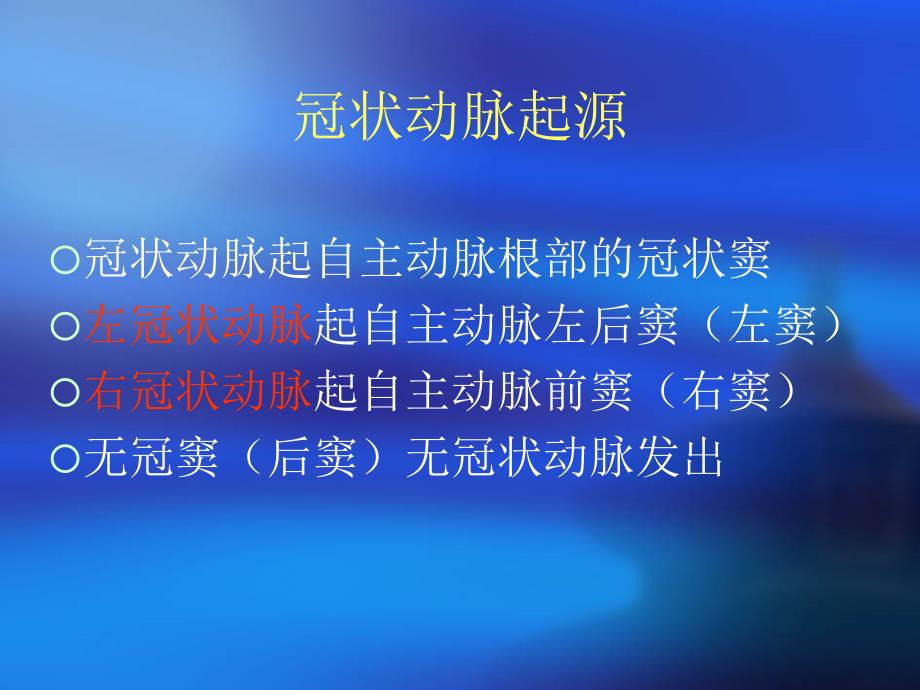 冠状动脉起源

○冠状动脉起自主动脉根部的冠状窦
○左冠状动脉起自主动脉左后窦（左窦）
○右冠状动脉起自主动脉前窦（右窦）
○无冠窦（后窦）无冠状动脉发出